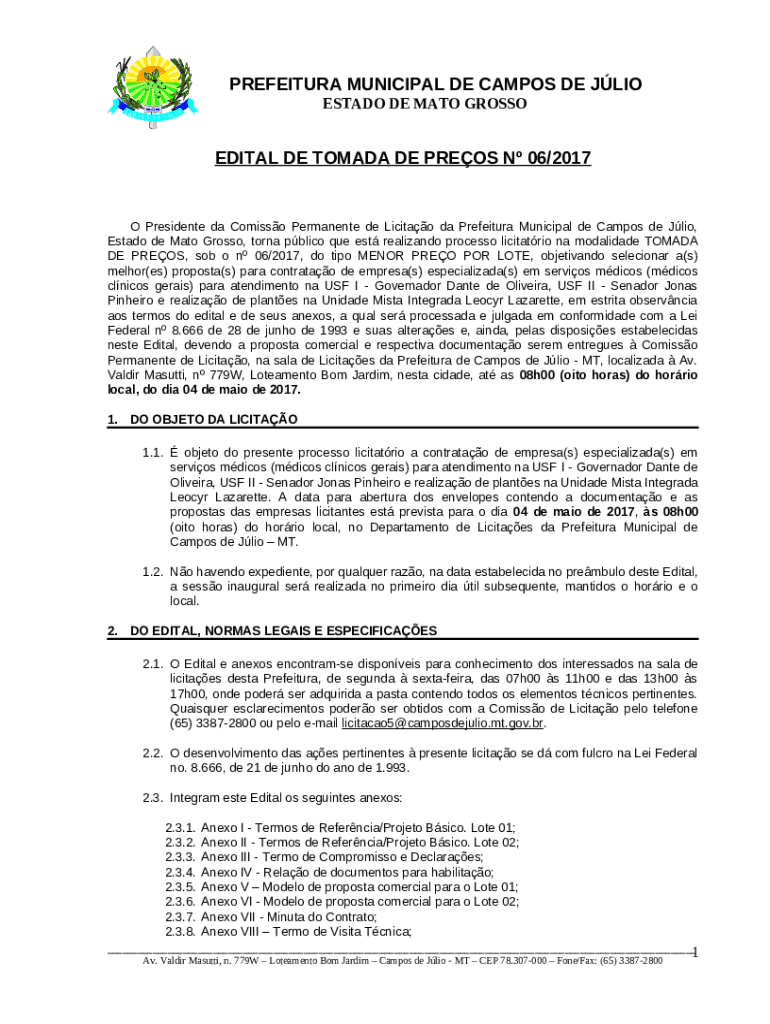 PREFEITURA MUNICIPAL DE CAMPOS DE JÚLIO
ESTADO DE MATO GROSSO

EDITAL DE TOMADA DE PREÇOS Nº 06/2017

O Presidente da Comissão Permanente de Licitação da Prefeitura Municipal de Campos de Júlio, Estado de Mato Grosso, torna público que está realizando processo licitatório na modalidade TOMADA DE PREÇOS, sob o nº 06/2017, do tipo MENOR PREÇO POR LOTE, objetivando selecionar a(s) melhor(es) proposta(s) para contratação de empresa(s) especializada(s) em serviços médicos (médicos clínicos gerais) para atendimento na USF I - Governador Dante de Oliveira, USF II - Senador Jonas Pinheiro e realização de plantões na Unidade Mista Integrada Leocyr Lazarette, em estrita observância aos termos do edital e de seus anexos, a qual será processada e julgada em conformidade com a Lei Federal nº 8.666 de 28 de junho de 1993 e suas alterações e, ainda, pelas disposições estabelecidas neste Edital, devendo a proposta comercial e respectiva documentação serem entregues à Comissão Permanente de Licitação, na sala de Licitações da Prefeitura de Campos de Júlio - MT, localizada à Av. Valdir Masutti, nº 779W, Loteamento Bom Jardim, nesta cidade, até as 08h00 (oito horas) do horário local, do dia 04 de maio de 2017.

1. DO OBJETO DA LICITAÇÃO

1.1. É objeto do presente processo licitatório a contratação de empresa(s) especializada(s) em serviços médicos (médicos clínicos gerais) para atendimento na USF I - Governador Dante de Oliveira, USF II - Senador Jonas Pinheiro e realização de plantões na Unidade Mista Integrada Leocyr Lazarette. A data para abertura dos envelopes contendo a documentação e as propostas das empresas licitantes está prevista para o dia 04 de maio de 2017, às 08h00 (oito horas) do horário local, no Departamento de Licitações da Prefeitura Municipal de Campos de Júlio – MT.

1.2. Não havendo expediente, por qualquer razão, na data estabelecida no preâmbulo deste Edital, a sessão inaugural será realizada no primeiro dia útil subsequente, mantidos o horário e o local.

2. DO EDITAL, NORMAS LEGAIS E ESPECIFICAÇÕES

2.1. O Edital e anexos encontram-se disponíveis para conhecimento dos interessados na sala de licitações desta Prefeitura, de segunda à sexta-feira, das 07h00 às 11h00 e das 13h00 às 17h00, onde poderá ser adquirida a pasta contendo todos os elementos técnicos pertinentes. Quaisquer esclarecimentos poderão ser obtidos com a Comissão de Licitação pelo telefone (65) 3387-2800 ou pelo e-mail licitacao5@camposdejulio.mt.gov.br.

2.2. O desenvolvimento das ações pertinentes à presente licitação se dá com fulcro na Lei Federal no. 8.666, de 21 de junho do ano de 1.993.

2.3. Integram este Edital os seguintes anexos:

2.3.1. Anexo I - Termos de Referência/Projeto Básico. Lote 01;
2.3.2. Anexo II - Termos de Referência/Projeto Básico. Lote 02;
2.3.3. Anexo III - Termo de Compromisso e Declarações;
2.3.4. Anexo IV - Relação de documentos para habilitação;
2.3.5. Anexo V – Modelo de proposta comercial para o Lote 01;
2.3.6. Anexo VI - Modelo de proposta comercial para o Lote 02;
2.3.7. Anexo VII - Minuta do Contrato;
2.3.8. Anexo VIII – Termo de Visita Técnica;

1
Av. Valdir Masutti, n. 779W – Loteamento Bom Jardim – Campos de Júlio - MT – CEP 78.307-000 – Fone/Fax: (65) 3387-2800